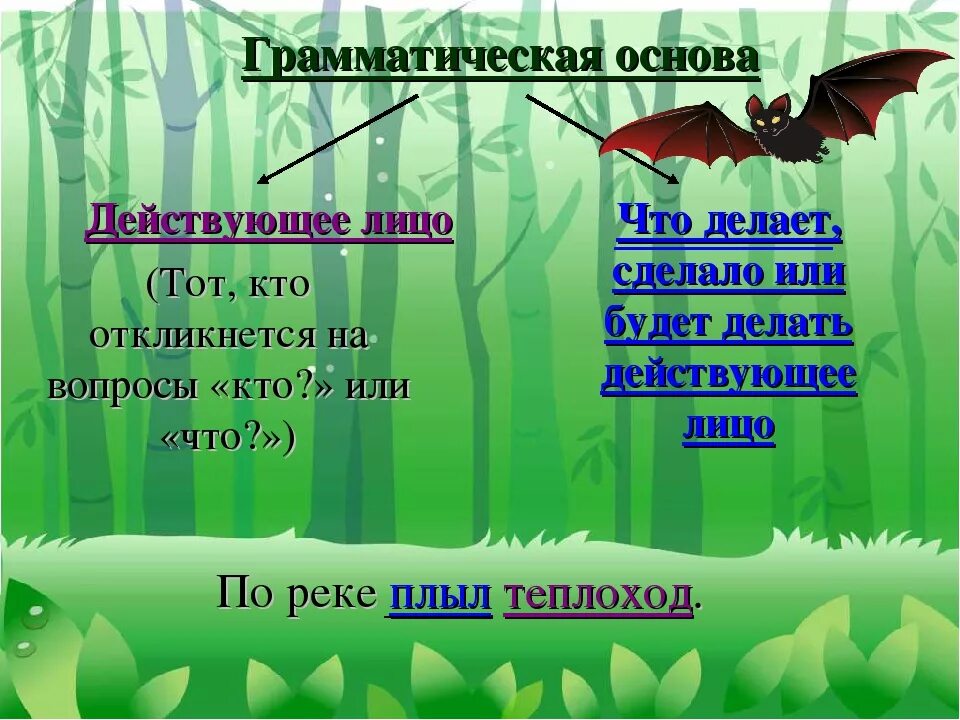 Грамматическая основа

Действующее лицо

(Тот, кто откликнется на вопросы «кто?» или «что?»)

Что делает, сделало или будет делать действующее лицо

По реке плыл теплоход.